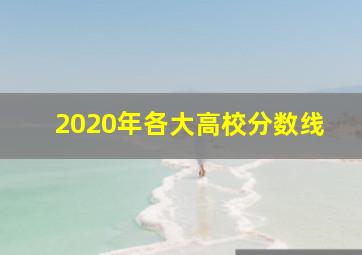 2020年各大高校分数线